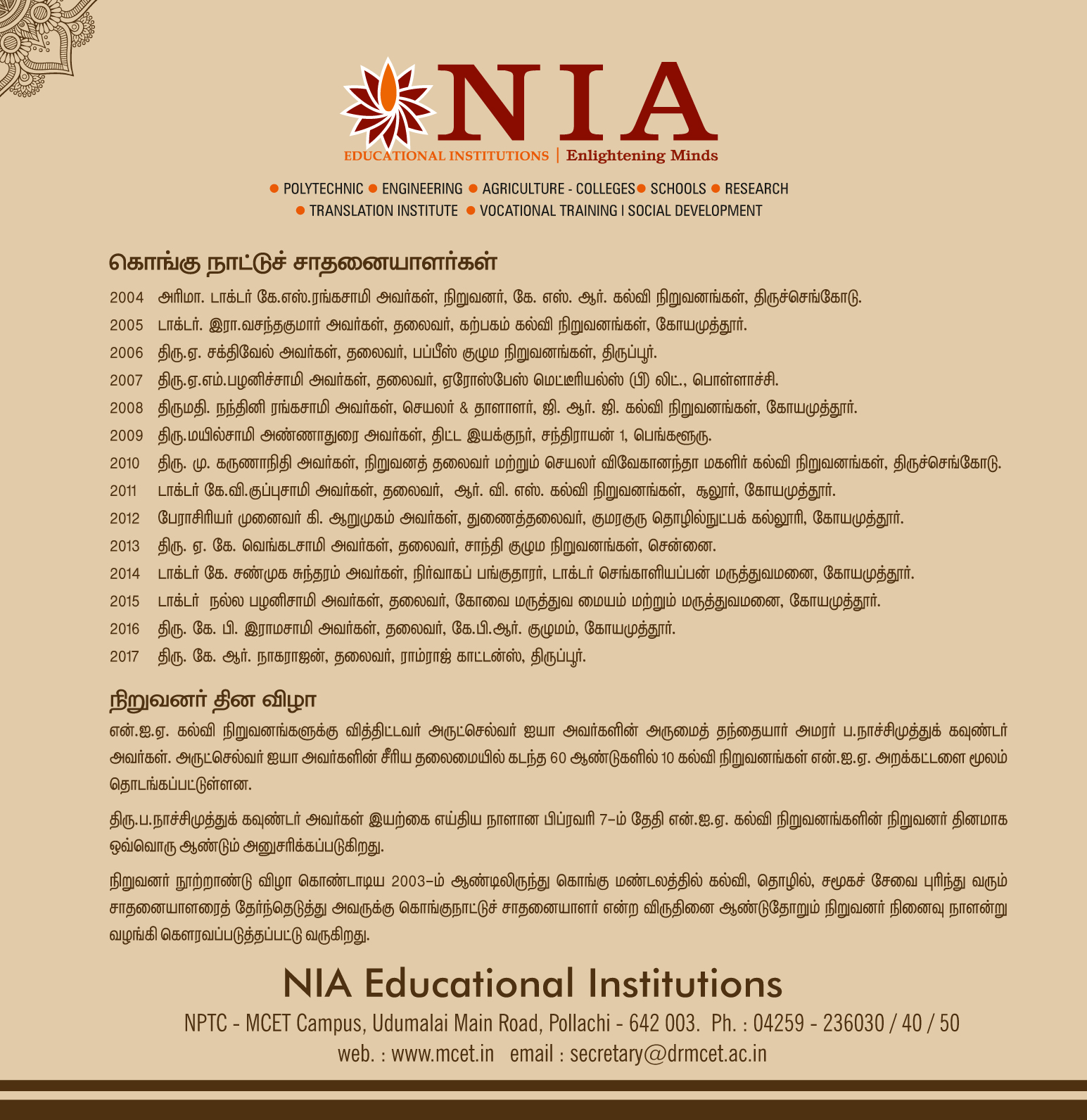 NIA
EDUCATIONAL INSTITUTIONS | Enlightening Minds

● POLYTECHNIC ● ENGINEERING ● AGRICULTURE - COLLEGES ● SCHOOLS ● RESEARCH
● TRANSLATION INSTITUTE ● VOCATIONAL TRAINING I SOCIAL DEVELOPMENT

கொங்கு நாட்டுச் சாதனையாளர்கள்

2004 அரிமா. டாக்டர் கே.எஸ்.ரங்கசாமி அவர்கள், நிறுவனர், கே. எஸ். ஆர். கல்வி நிறுவனங்கள், திருச்செங்கோடு.
2005 டாக்டர். இரா.வசந்தகுமார் அவர்கள், தலைவர், கற்பகம் கல்வி நிறுவனங்கள், கோயமுத்தூர்.
2006 திரு.ஏ. சக்திவேல் அவர்கள், தலைவர், பப்பீஸ் குழும நிறுவனங்கள், திருப்பூர்.
2007 திரு.ஏ.எம்.பழனிச்சாமி அவர்கள், தலைவர், ஏரோஸ்பேஸ் மெட்டீரியல்ஸ் (பி) லிட்., பொள்ளாச்சி.
2008 திருமதி. நந்தினி ரங்கசாமி அவர்கள், செயலர் & தாளாளர், ஜி. ஆர். ஜி. கல்வி நிறுவனங்கள், கோயமுத்தூர்.
2009 திரு.மயில்சாமி அண்ணாதுரை அவர்கள், திட்ட இயக்குநர், சந்திராயன் 1, பெங்களூரு.
2010 திரு. மு. கருணாநிதி அவர்கள், நிறுவனத் தலைவர் மற்றும் செயலர் விவேகானந்தா மகளிர் கல்வி நிறுவனங்கள், திருச்செங்கோடு.
2011 டாக்டர் கே.வி.குப்புசாமி அவர்கள், தலைவர், ஆர். வி. எஸ். கல்வி நிறுவனங்கள், சூலூர், கோயமுத்தூர்.
2012 பேராசிரியர் முனைவர் கி. ஆறுமுகம் அவர்கள், துணைத்தலைவர், குமரகுரு தொழில்நுட்பக் கல்லூரி, கோயமுத்தூர்.
2013 திரு. ஏ. கே. வெங்கடசாமி அவர்கள், தலைவர், சாந்தி குழும நிறுவனங்கள், சென்னை.
2014 டாக்டர் கே. சண்முக சுந்தரம் அவர்கள், நிர்வாகப் பங்குதாரர், டாக்டர் செங்காளியப்பன் மருத்துவமனை, கோயமுத்தூர்.
2015 டாக்டர் நல்ல பழனிசாமி அவர்கள், தலைவர், கோவை மருத்துவ மையம் மற்றும் மருத்துவமனை, கோயமுத்தூர்.
2016 திரு. கே. பி. இராமசாமி அவர்கள், தலைவர், கே.பி.ஆர். குழுமம், கோயமுத்தூர்.
2017 திரு. கே. ஆர். நாகராஜன், தலைவர், ராம்ராஜ் காட்டன்ஸ், திருப்பூர்.

நிறுவனர் தின விழா

என்.ஐ.ஏ. கல்வி நிறுவனங்களுக்கு வித்திட்டவர் அருட்செல்வர் ஐயா அவர்களின் அருமைத் தந்தையார் அமரர் ப.நாச்சிமுத்துக் கவுண்டர் அவர்கள். அருட்செல்வர் ஐயா அவர்களின் சீரிய தலைமையில் கடந்த 60 ஆண்டுகளில் 10 கல்வி நிறுவனங்கள் என்.ஐ.ஏ. அறக்கட்டளை மூலம் தொடங்கப்பட்டுள்ளன.

திரு.ப.நாச்சிமுத்துக் கவுண்டர் அவர்கள் இயற்கை எய்திய நாளான பிப்ரவரி 7-ம் தேதி என்.ஐ.ஏ. கல்வி நிறுவனங்களின் நிறுவனர் தினமாக ஒவ்வொரு ஆண்டும் அனுசரிக்கப்படுகிறது.

நிறுவனர் நூற்றாண்டு விழா கொண்டாடிய 2003-ம் ஆண்டிலிருந்து கொங்கு மண்டலத்தில் கல்வி, தொழில், சமூகச் சேவை புரிந்து வரும் சாதனையாளரைத் தேர்ந்தெடுத்து அவருக்கு கொங்குநாட்டுச் சாதனையாளர் என்ற விருதினை ஆண்டுதோறும் நிறுவனர் நினைவு நாளன்று வழங்கி கௌரவப்படுத்தப்பட்டு வருகிறது.

NIA Educational Institutions
NPTC - MCET Campus, Udumalai Main Road, Pollachi - 642 003. Ph. : 04259 - 236030 / 40 / 50
web. : www.mcet.in email : secretary@drmcet.ac.in